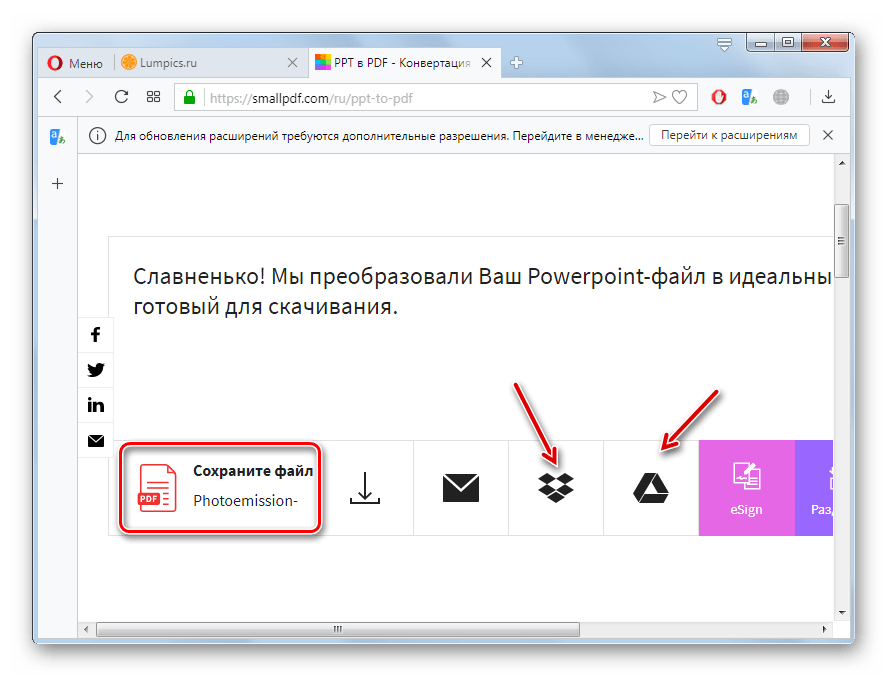 Меню
Lumpics.ru
PPT в PDF - Конвертация
https://smallpdf.com/ru/ppt-to-pdf
Для обновления расширений требуются дополнительные разрешения. Перейдите в менедже...
Перейти к расширениям

Славненько! Мы преобразовали Ваш Powerpoint-файл в идеальны готовый для скачивания.

PDF
Сохраните файл
Photoemission-
eSign
Раз